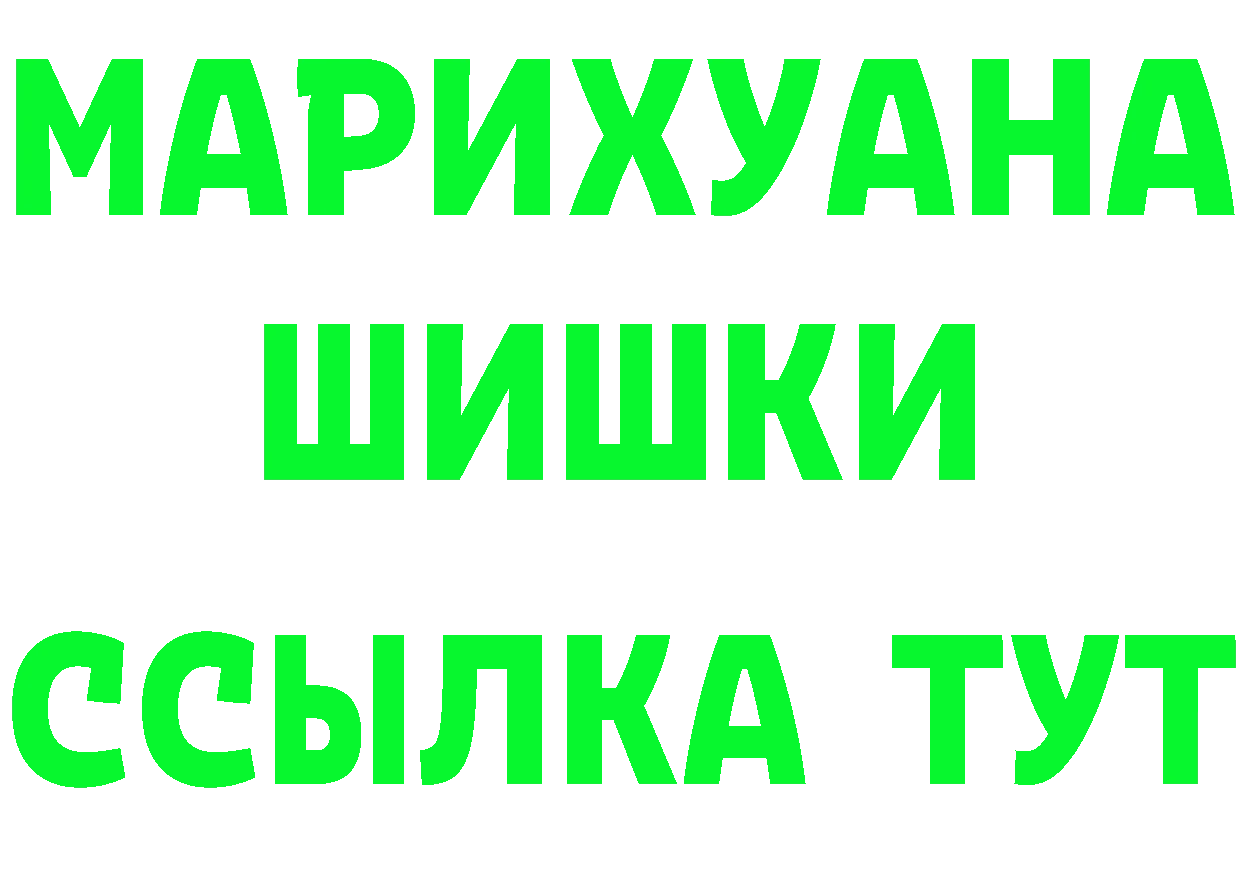 МАРИХУАНА
ШИШКИ
ССЫЛКА ТУТ